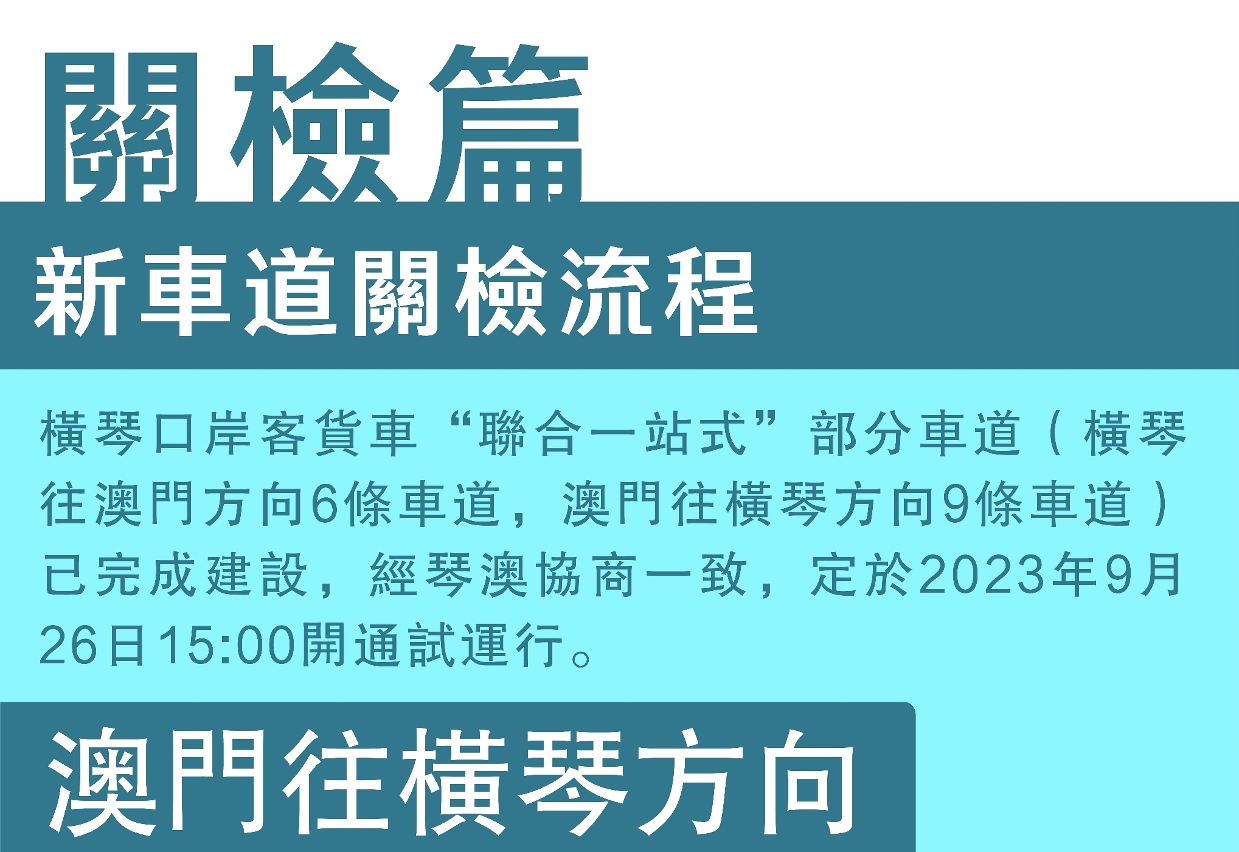 關檢篇

新車道關檢流程

橫琴口岸客貨車“聯合一站式”部分車道（橫琴往澳門方向6條車道，澳門往橫琴方向9條車道）已完成建設，經琴澳協商一致，定於2023年9月26日15:00開通試運行。

澳門往橫琴方向